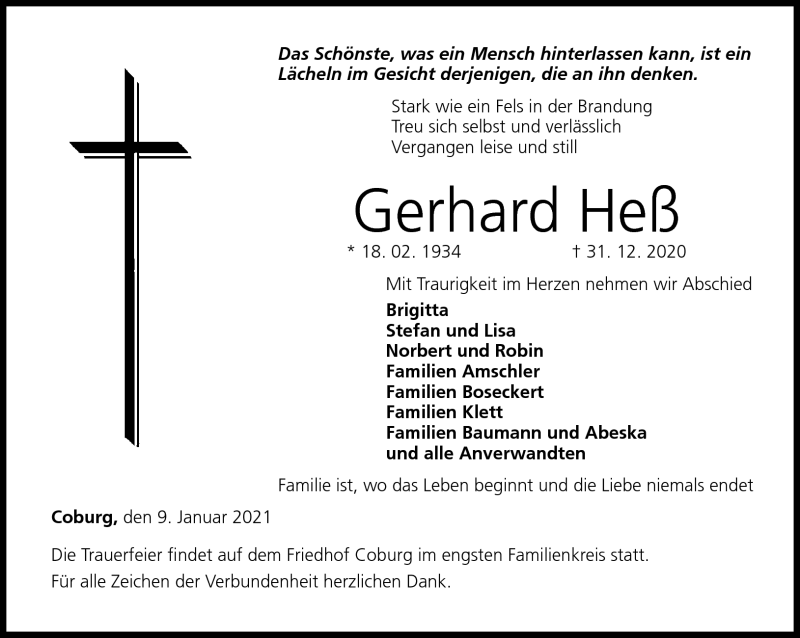 Das Schönste, was ein Mensch hinterlassen kann, ist ein Lächeln im Gesicht derjenigen, die an ihn denken.

Stark wie ein Fels in der Brandung
Treu sich selbst und verlässlich
Vergangen leise und still

Gerhard Heß

* 18. 02. 1934 † 31. 12. 2020

Mit Traurigkeit im Herzen nehmen wir Abschied

Brigitta
Stefan und Lisa
Norbert und Robin
Familien Amschler
Familien Boseckert
Familien Klett
Familien Baumann und Abeska
und alle Anverwandten

Familie ist, wo das Leben beginnt und die Liebe niemals endet

Coburg, den 9. Januar 2021

Die Trauerfeier findet auf dem Friedhof Coburg im engsten Familienkreis statt.
Für alle Zeichen der Verbundenheit herzlichen Dank.